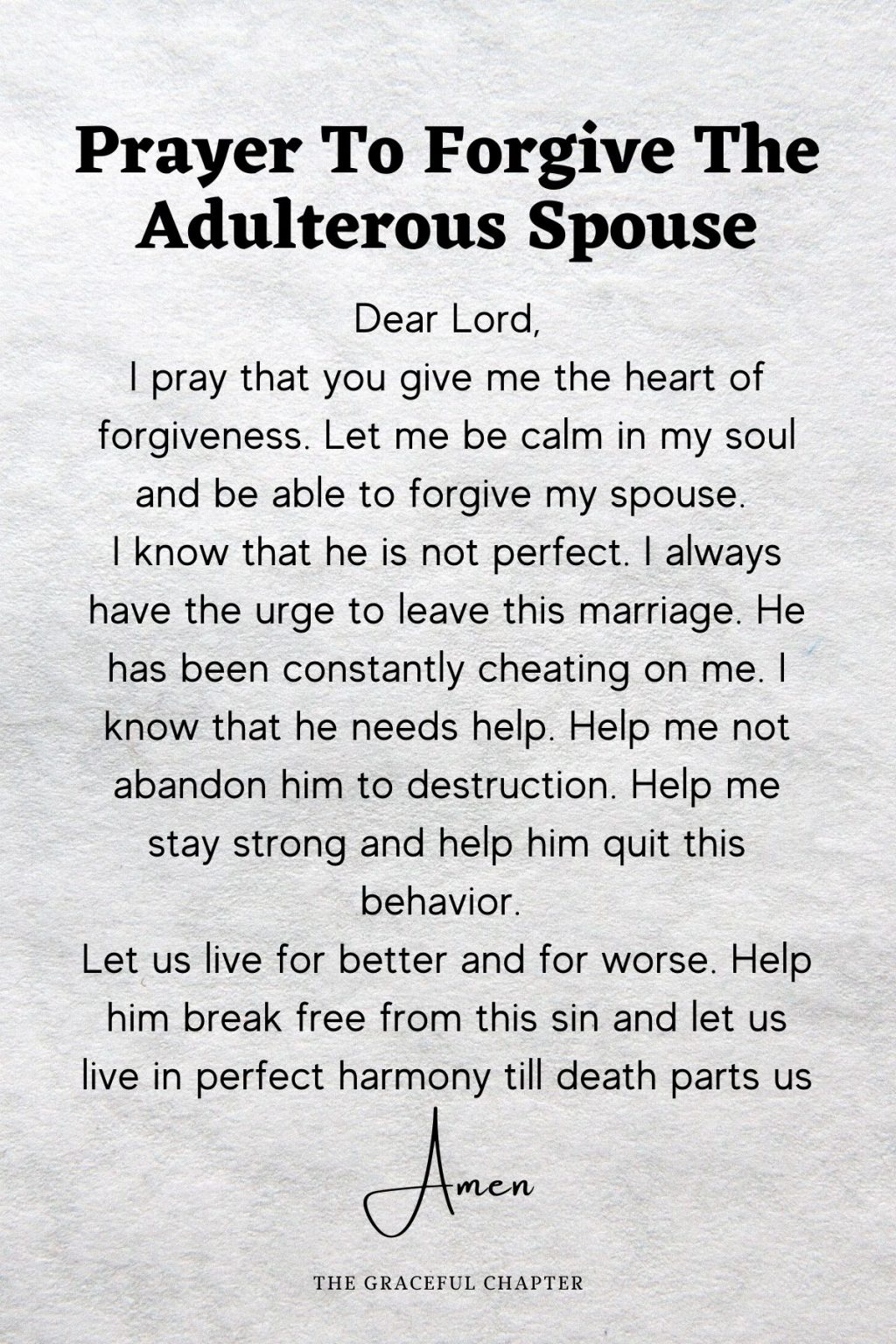 Prayer To Forgive The Adulterous Spouse

Dear Lord,
I pray that you give me the heart of forgiveness. Let me be calm in my soul and be able to forgive my spouse.
I know that he is not perfect. I always have the urge to leave this marriage. He has been constantly cheating on me. I know that he needs help. Help me not abandon him to destruction. Help me stay strong and help him quit this behavior.
Let us live for better and for worse. Help him break free from this sin and let us live in perfect harmony till death parts us

Amen

THE GRACEFUL CHAPTER